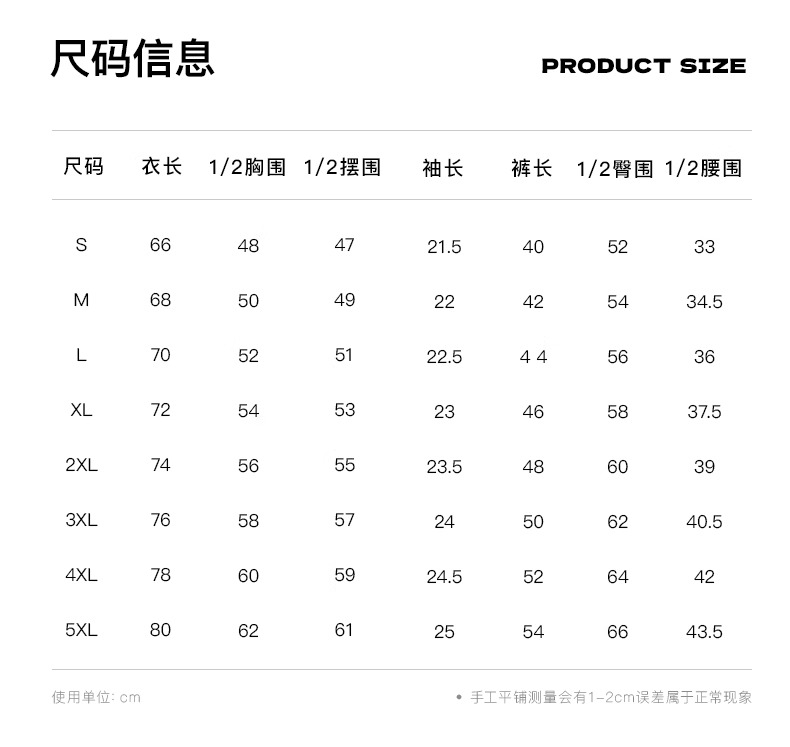 尺码信息

PRODUCT SIZE

| 尺码 | 衣长 | 1/2胸围 | 1/2摆围 | 袖长 | 裤长 | 1/2臀围 | 1/2腰围 |
|---|---|---|---|---|---|---|---|
| S | 66 | 48 | 47 | 21.5 | 40 | 52 | 33 |
| M | 68 | 50 | 49 | 22 | 42 | 54 | 34.5 |
| L | 70 | 52 | 51 | 22.5 | 4 4 | 56 | 36 |
| XL | 72 | 54 | 53 | 23 | 46 | 58 | 37.5 |
| 2XL | 74 | 56 | 55 | 23.5 | 48 | 60 | 39 |
| 3XL | 76 | 58 | 57 | 24 | 50 | 62 | 40.5 |
| 4XL | 78 | 60 | 59 | 24.5 | 52 | 64 | 42 |
| 5XL | 80 | 62 | 61 | 25 | 54 | 66 | 43.5 |

使用单位: cm

• 手工平铺测量会有1-2cm误差属于正常现象